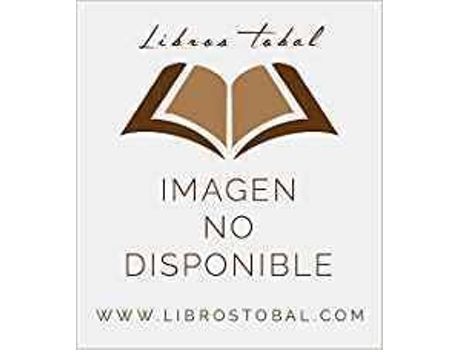 Libros Tobal

IMAGEN
NO
DISPONIBLE

WWW.LIBROSTOBAL.COM